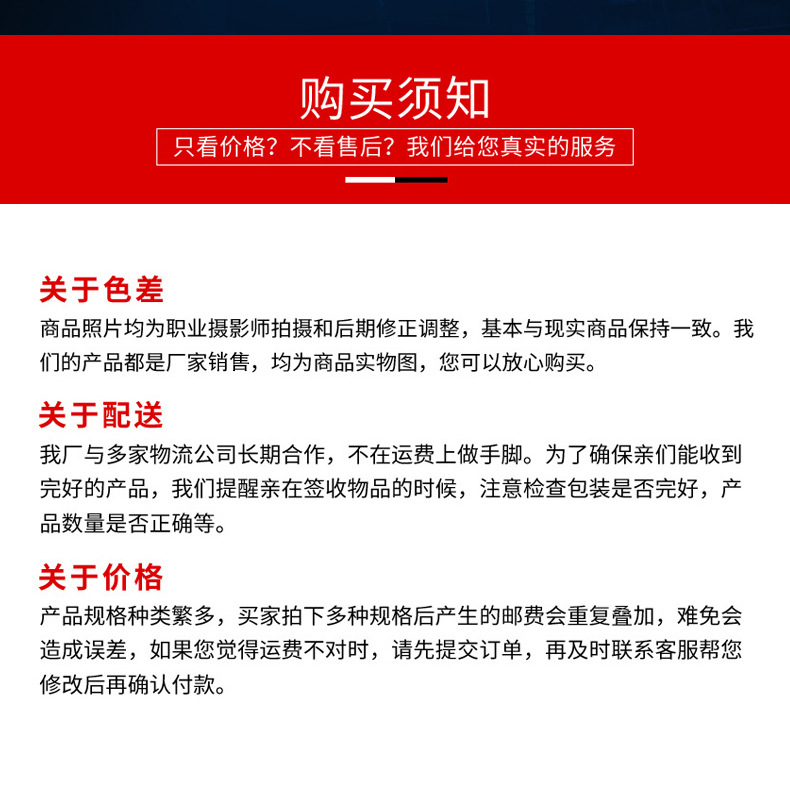 购买须知

只看价格？不看售后？我们给您真实的服务

关于色差

商品照片均为职业摄影师拍摄和后期修正调整，基本与现实商品保持一致。我们的产品都是厂家销售，均为商品实物图，您可以放心购买。

关于配送

我厂与多家物流公司长期合作，不在运费上做手脚。为了确保亲们能收到完好的产品，我们提醒亲在签收物品的时候，注意检查包装是否完好，产品数量是否正确等。

关于价格

产品规格种类繁多，买家拍下多种规格后产生的邮费会重复叠加，难免会造成误差，如果您觉得运费不对时，请先提交订单，再及时联系客服帮您修改后再确认付款。